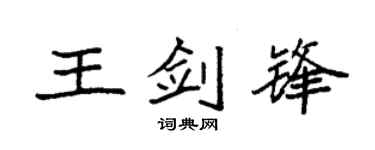 王剑锋

词典网